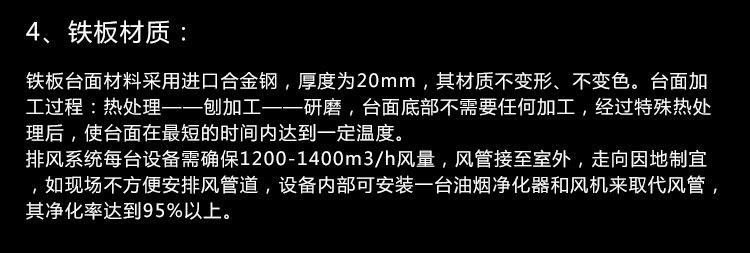 4、铁板材质：

铁板台面材料采用进口合金钢，厚度为20mm，其材质不变形、不变色。台面加工过程：热处理——刨加工——研磨，台面底部不需要任何加工，经过特殊热处理后，使台面在最短的时间内达到一定温度。
排风系统每台设备需确保1200-1400m3/h风量，风管接至室外，走向因地制宜，如现场不方便安排风管道，设备内部可安装一台油烟净化器和风机来取代风管，其净化率达到95%以上。